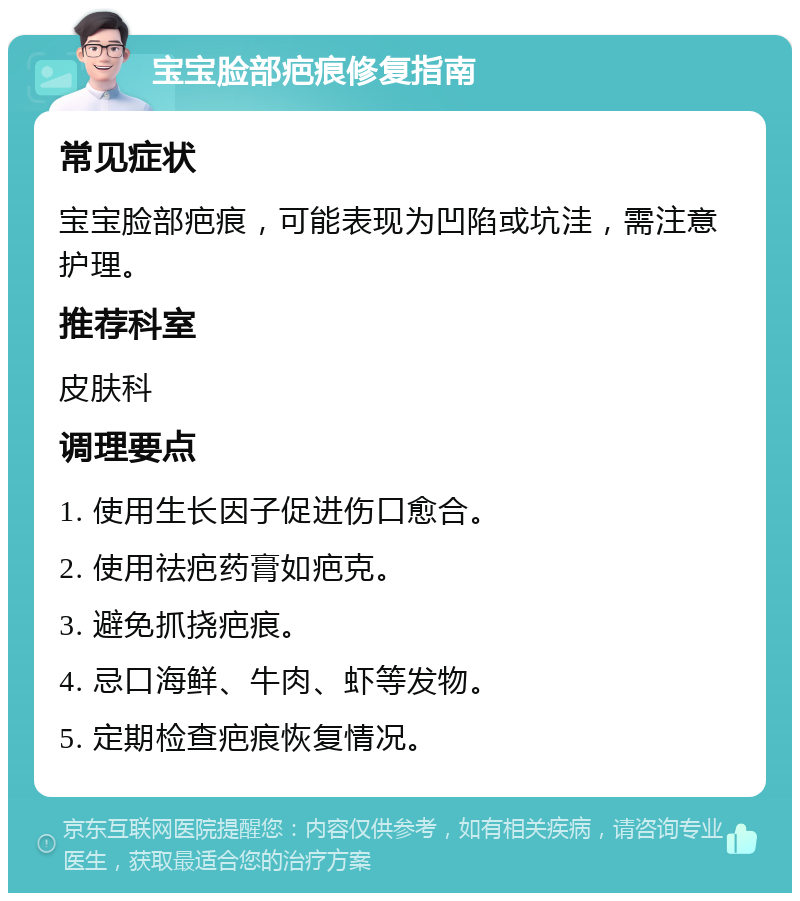 宝宝脸部疤痕修复指南

常见症状

宝宝脸部疤痕，可能表现为凹陷或坑洼，需注意护理。

推荐科室

皮肤科

调理要点

1. 使用生长因子促进伤口愈合。

2. 使用祛疤药膏如疤克。

3. 避免抓挠疤痕。

4. 忌口海鲜、牛肉、虾等发物。

5. 定期检查疤痕恢复情况。

京东互联网医院提醒您：内容仅供参考，如有相关疾病，请咨询专业医生，获取最适合您的治疗方案